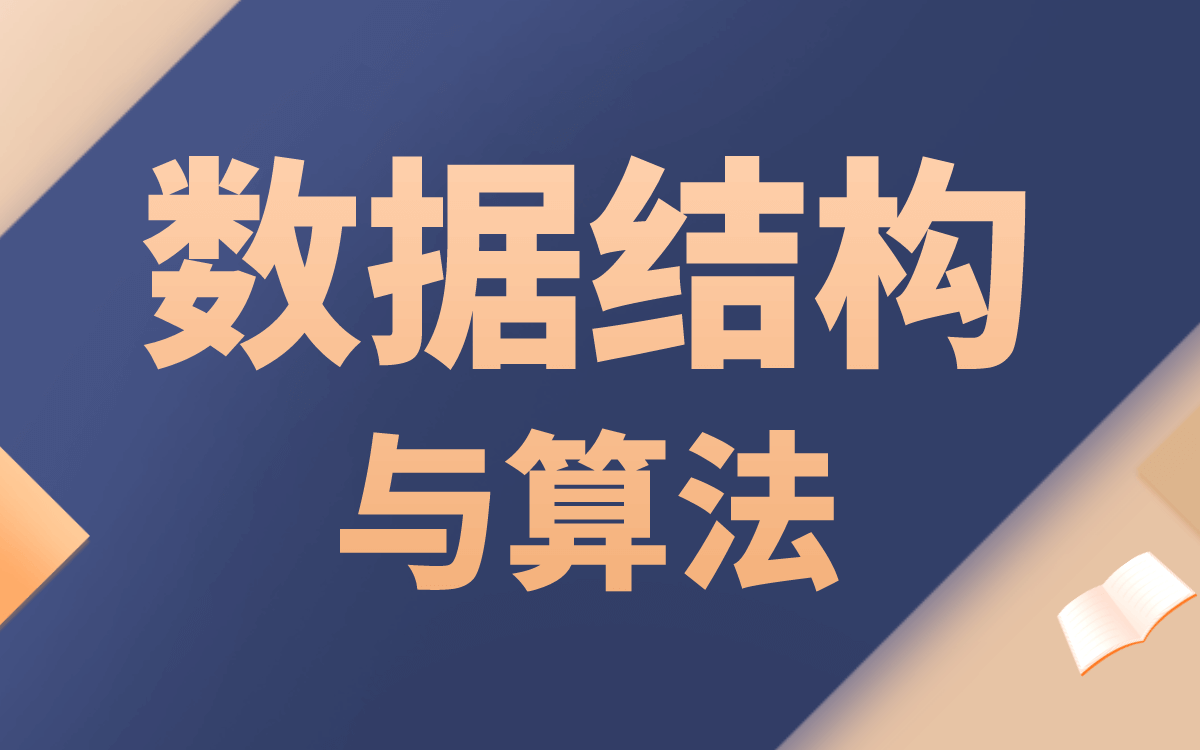 数据结构

与算法